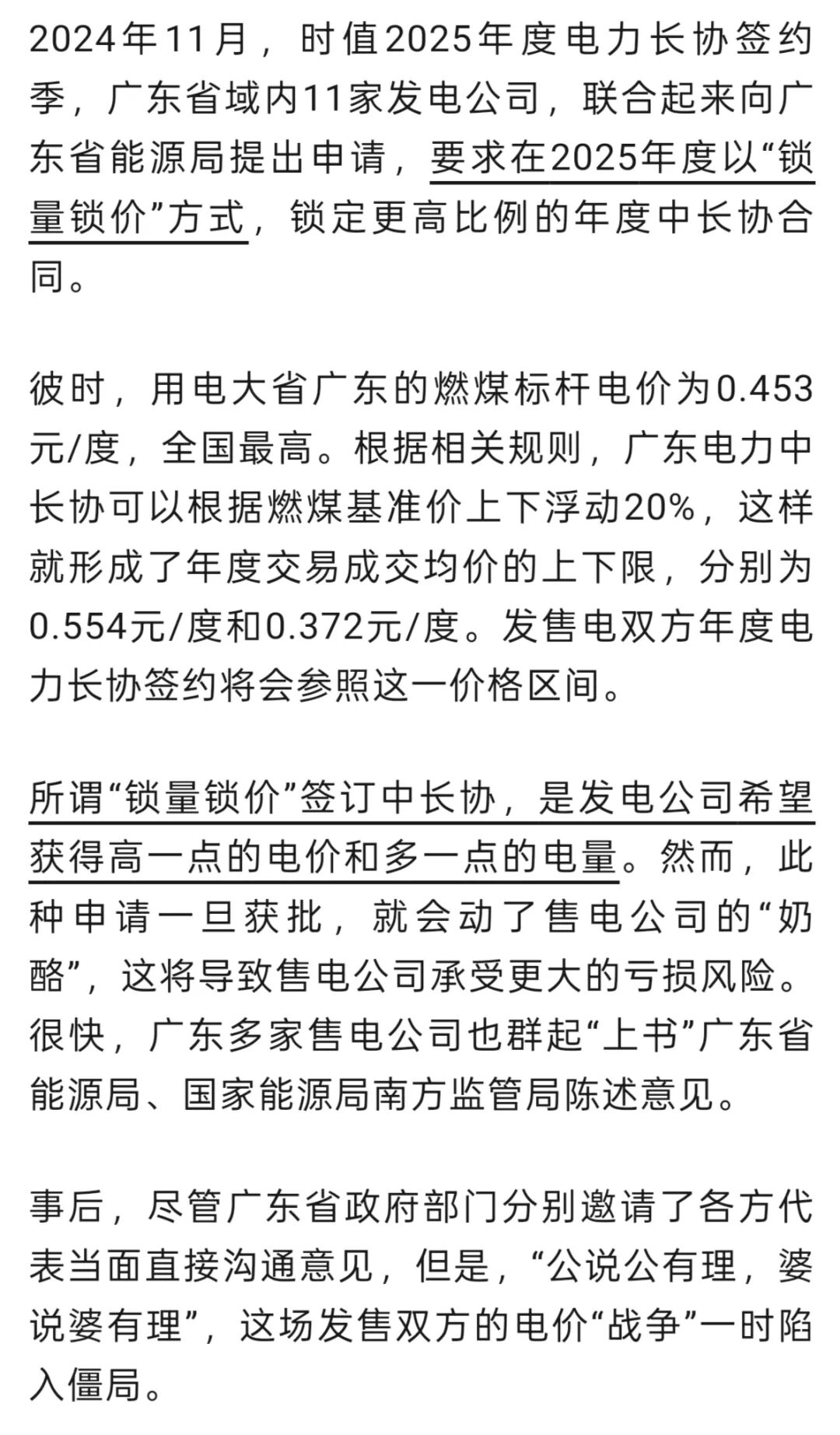 2024年11月，时值2025年度电力长协签约季，广东省域内11家发电公司，联合起来向广东省能源局提出申请，要求在2025年度以“锁量锁价”方式，锁定更高比例的年度中长协合同。

彼时，用电大省广东的燃煤标杆电价为0.453元/度，全国最高。根据相关规则，广东电力中长协可以根据燃煤基准价上下浮动20%，这样就形成了年度交易成交均价的上下限，分别为0.554元/度和0.372元/度。发售电双方年度电力长协签约将会参照这一价格区间。

所谓“锁量锁价”签订中长协，是发电公司希望获得高一点的电价和多一点的电量。然而，此种申请一旦获批，就会动了售电公司的“奶酪”，这将导致售电公司承受更大的亏损风险。很快，广东多家售电公司也群起“上书”广东省能源局、国家能源局南方监管局陈述意见。

事后，尽管广东省政府部门分别邀请了各方代表当面直接沟通意见，但是，“公说公有理，婆说婆有理”，这场发售双方的电价“战争”一时陷入僵局。